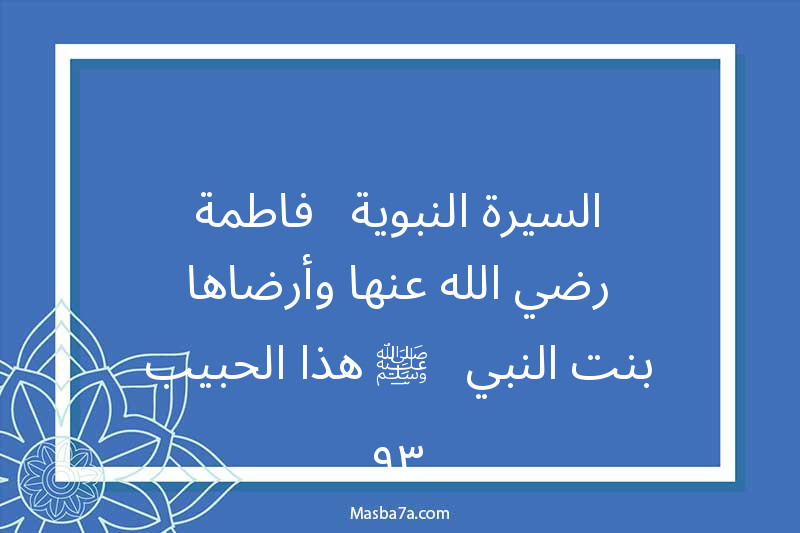 السيرة النبوية فاطمة رضي الله عنها وأرضاها بنت النبي ﷺ هذا الحبيب

٩٣

Masba7a.com